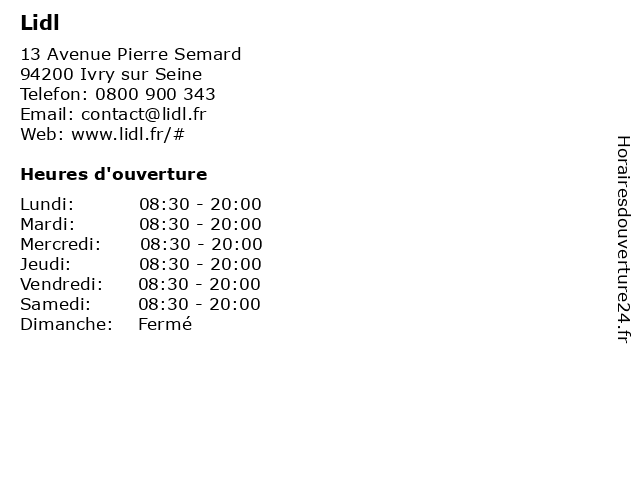 Lidl

13 Avenue Pierre Semard
94200 Ivry sur Seine
Telefon: 0800 900 343
Email: contact@lidl.fr
Web: www.lidl.fr/#

Heures d'ouverture

| Lundi: | 08:30 - 20:00 |
|---|---|
| Mardi: | 08:30 - 20:00 |
| Mercredi: | 08:30 - 20:00 |
| Jeudi: | 08:30 - 20:00 |
| Vendredi: | 08:30 - 20:00 |
| Samedi: | 08:30 - 20:00 |
| Dimanche: | Fermé |

Horairesdouverture24.fr